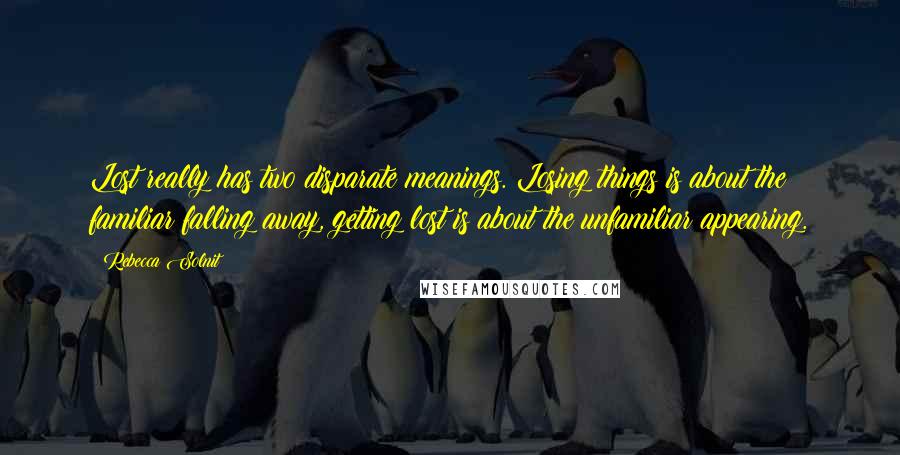 Lost really has two disparate meanings. Losing things is about the familiar falling away, getting lost is about the unfamiliar appearing.

Rebecca Solnit

WISEFAMOUSQUOTES.COM